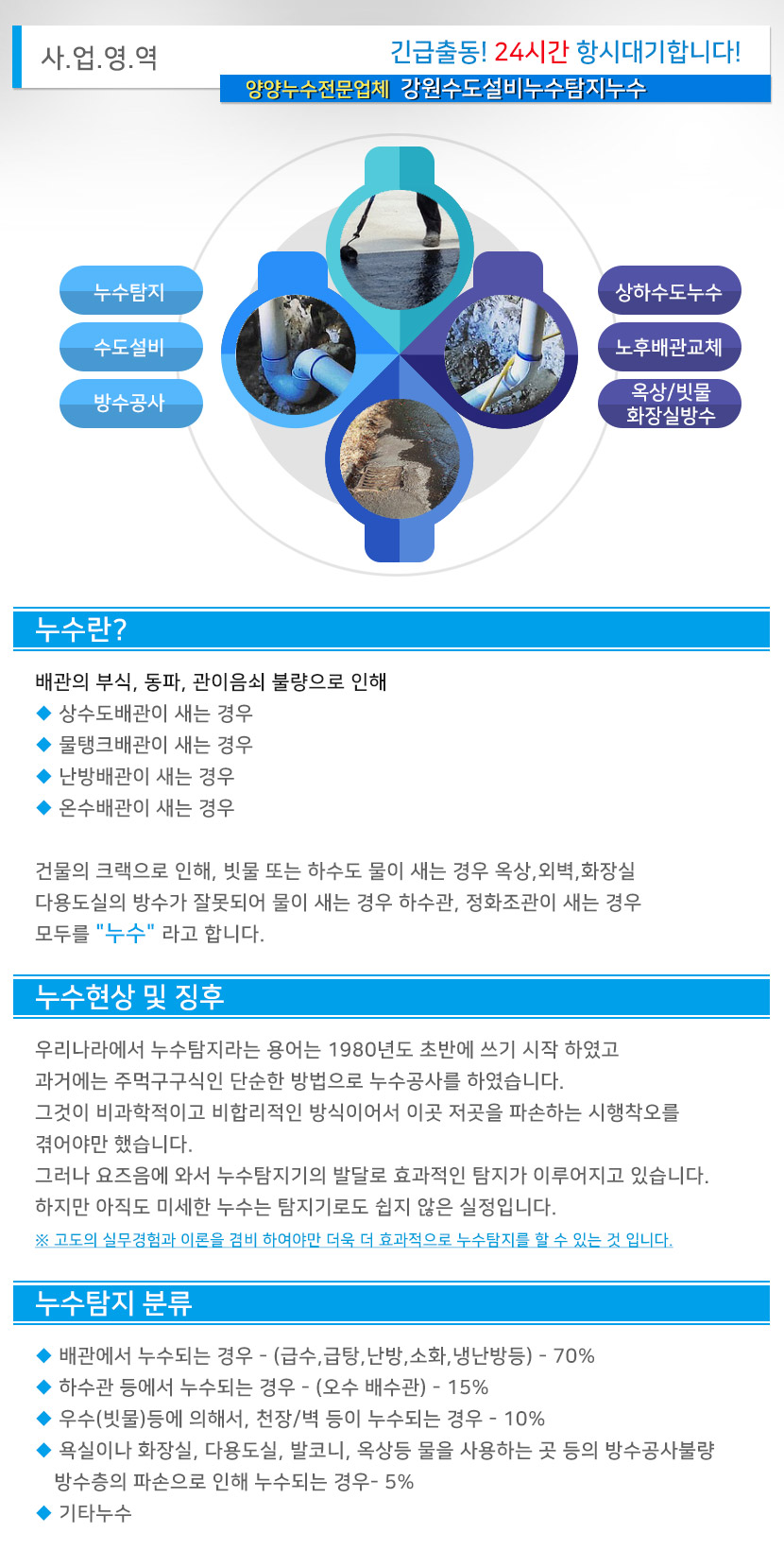 사.업.영.역

긴급출동! 24시간 항시대기합니다!

양양누수전문업체 강원수도설비누수탐지누수

누수탐지

수도설비

방수공사

상하수도누수

노후배관교체

옥상/빗물 화장실방수

누수란?

배관의 부식, 동파, 관이음쇠 불량으로 인해
◆ 상수도배관이 새는 경우
◆ 물탱크배관이 새는 경우
◆ 난방배관이 새는 경우
◆ 온수배관이 새는 경우

건물의 크랙으로 인해, 빗물 또는 하수도 물이 새는 경우 옥상,외벽,화장실 다용도실의 방수가 잘못되어 물이 새는 경우 하수관, 정화조관이 새는 경우 모두를 "누수" 라고 합니다.

누수현상 및 징후

우리나라에서 누수탐지라는 용어는 1980년도 초반에 쓰기 시작 하였고 과거에는 주먹구구식인 단순한 방법으로 누수공사를 하였습니다.
그것이 비과학적이고 비합리적인 방식이어서 이곳 저곳을 파손하는 시행착오를 겪어야만 했습니다.
그러나 요즈음에 와서 누수탐지기의 발달로 효과적인 탐지가 이루어지고 있습니다.
하지만 아직도 미세한 누수는 탐지기로도 쉽지 않은 실정입니다.
※ 고도의 실무경험과 이론을 겸비 하여야만 더욱 더 효과적으로 누수탐지를 할 수 있는 것 입니다.

누수탐지 분류

◆ 배관에서 누수되는 경우 - (급수,급탕,난방,소화,냉난방등) - 70%
◆ 하수관 등에서 누수되는 경우 - (오수 배수관) - 15%
◆ 우수(빗물)등에 의해서, 천장/벽 등이 누수되는 경우 - 10%
◆ 욕실이나 화장실, 다용도실, 발코니, 옥상등 물을 사용하는 곳 등의 방수공사불량 방수층의 파손으로 인해 누수되는 경우- 5%
◆ 기타누수